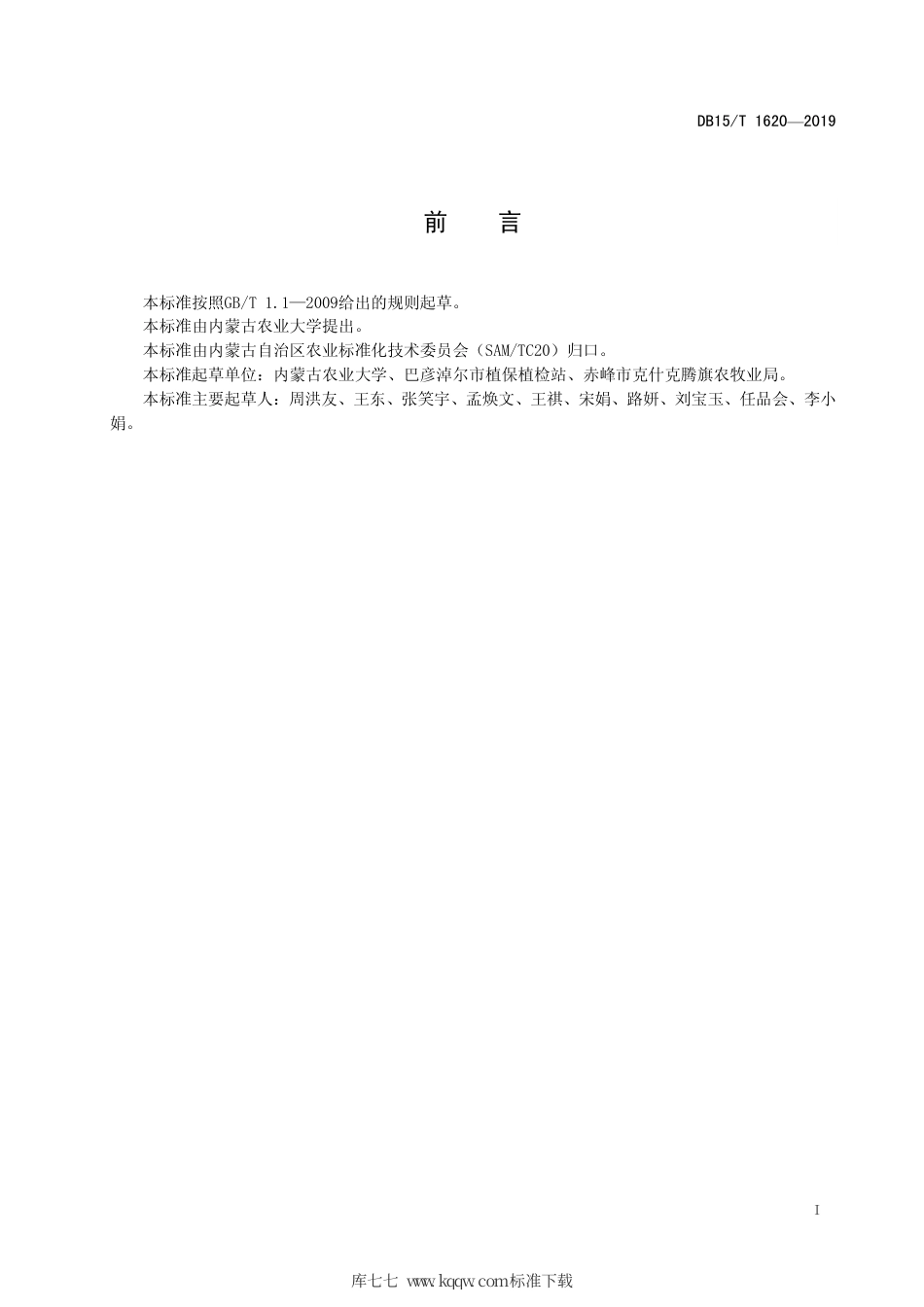 DB15/T 1620—2019

前　　言

本标准按照GB/T 1.1—2009给出的规则起草。

本标准由内蒙古农业大学提出。

本标准由内蒙古自治区农业标准化技术委员会（SAM/TC20）归口。

本标准起草单位：内蒙古农业大学、巴彦淖尔市植保植检站、赤峰市克什克腾旗农牧业局。

本标准主要起草人：周洪友、王东、张笑宇、孟焕文、王祺、宋娟、路妍、刘宝玉、任品会、李小娟。

I

库七七 www.kqqw.com标准下载